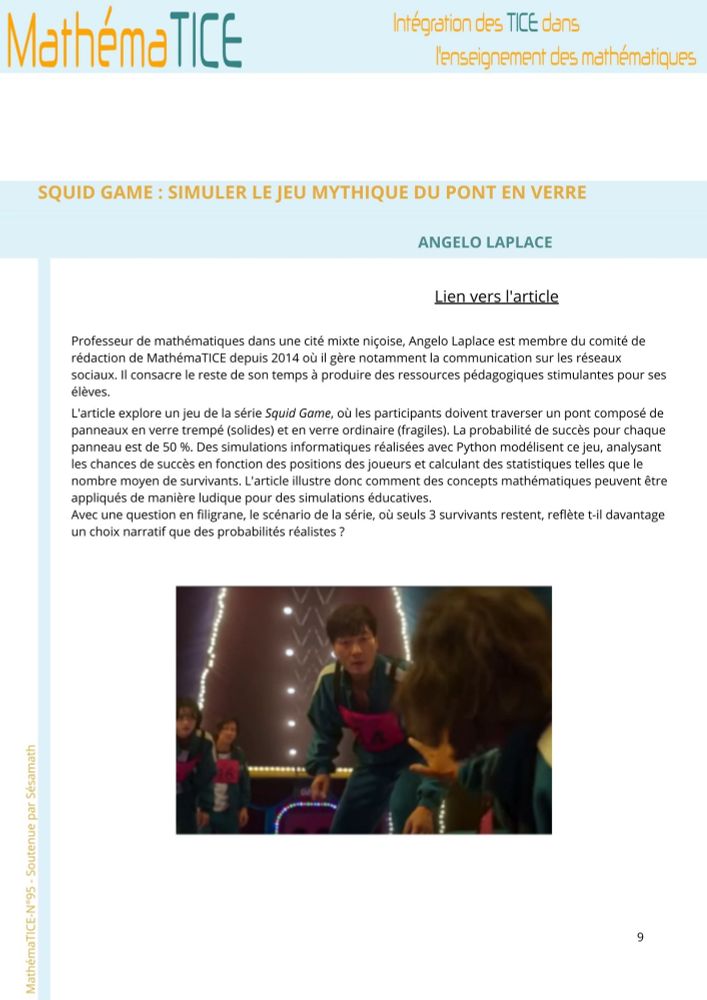 MathémaTICE

Intégration des TICE dans l'enseignement des mathématiques

SQUID GAME : SIMULER LE JEU MYTHIQUE DU PONT EN VERRE

ANGELO LAPLACE

Lien vers l'article

Professeur de mathématiques dans une cité mixte niçoise, Angelo Laplace est membre du comité de rédaction de MathémaTICE depuis 2014 où il gère notamment la communication sur les réseaux sociaux. Il consacre le reste de son temps à produire des ressources pédagogiques stimulantes pour ses élèves.

L'article explore un jeu de la série Squid Game, où les participants doivent traverser un pont composé de panneaux en verre trempé (solides) et en verre ordinaire (fragiles). La probabilité de succès pour chaque panneau est de 50 %. Des simulations informatiques réalisées avec Python modélisent ce jeu, analysant les chances de succès en fonction des positions des joueurs et calculant des statistiques telles que le nombre moyen de survivants. L'article illustre donc comment des concepts mathématiques peuvent être appliqués de manière ludique pour des simulations éducatives.
Avec une question en filigrane, le scénario de la série, où seuls 3 survivants restent, reflète t-il davantage un choix narratif que des probabilités réalistes ?

MathémaTICE-N°95 - Soutenue par Sésamath

9